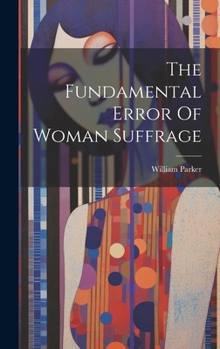 The Fundamental Error Of Woman Suffrage

William Parker